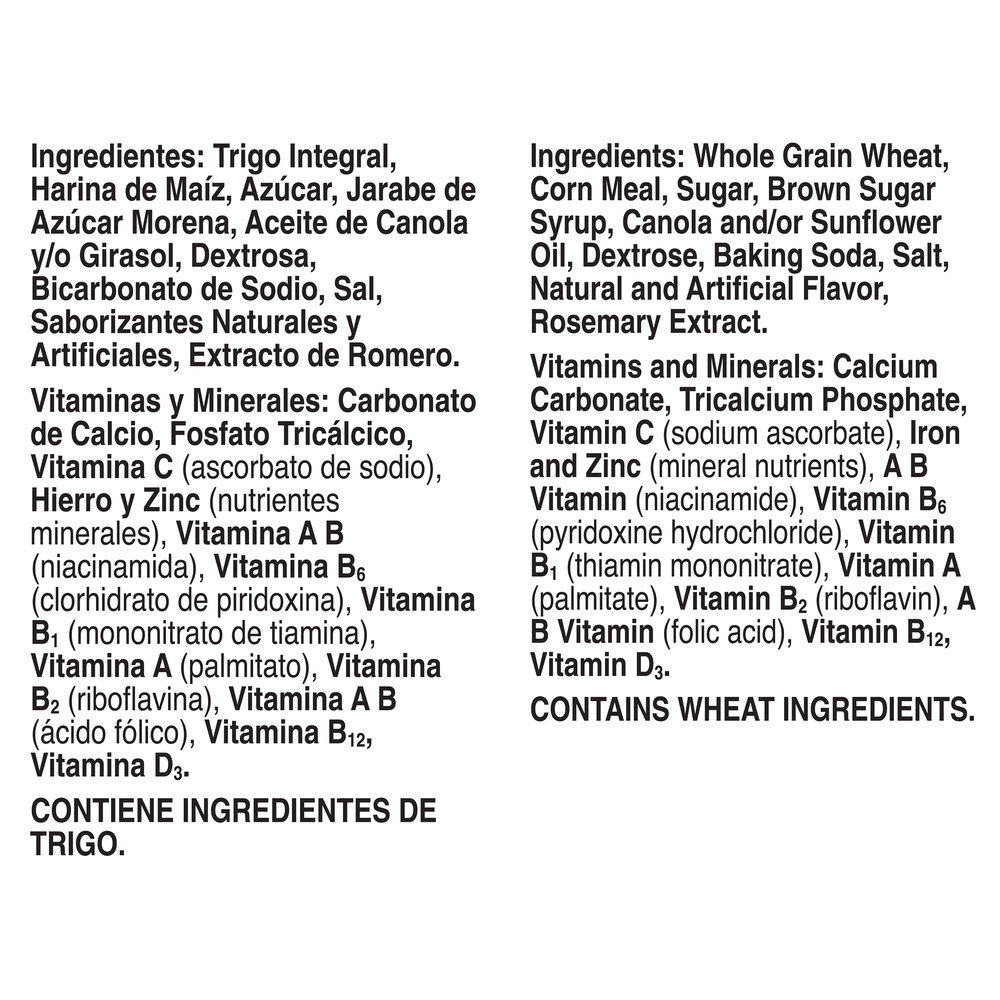 Ingredientes: Trigo Integral, Harina de Maíz, Azúcar, Jarabe de Azúcar Morena, Aceite de Canola y/o Girasol, Dextrosa, Bicarbonato de Sodio, Sal, Saborizantes Naturales y Artificiales, Extracto de Romero.

Vitaminas y Minerales: Carbonato de Calcio, Fosfato Tricálcico, Vitamina C (ascorbato de sodio), Hierro y Zinc (nutrientes minerales), Vitamina A B (niacinamida), Vitamina $B_6$ (clorhidrato de piridoxina), Vitamina $B_1$ (mononitrato de tiamina), Vitamina A (palmitato), Vitamina $B_2$ (riboflavina), Vitamina A B (ácido fólico), Vitamina $B_{12}$, Vitamina $D_3$.

CONTIENE INGREDIENTES DE TRIGO.

Ingredients: Whole Grain Wheat, Corn Meal, Sugar, Brown Sugar Syrup, Canola and/or Sunflower Oil, Dextrose, Baking Soda, Salt, Natural and Artificial Flavor, Rosemary Extract.

Vitamins and Minerals: Calcium Carbonate, Tricalcium Phosphate, Vitamin C (sodium ascorbate), Iron and Zinc (mineral nutrients), A B Vitamin (niacinamide), Vitamin $B_6$ (pyridoxine hydrochloride), Vitamin $B_1$ (thiamin mononitrate), Vitamin A (palmitate), Vitamin $B_2$ (riboflavin), A B Vitamin (folic acid), Vitamin $B_{12}$, Vitamin $D_3$.

CONTAINS WHEAT INGREDIENTS.